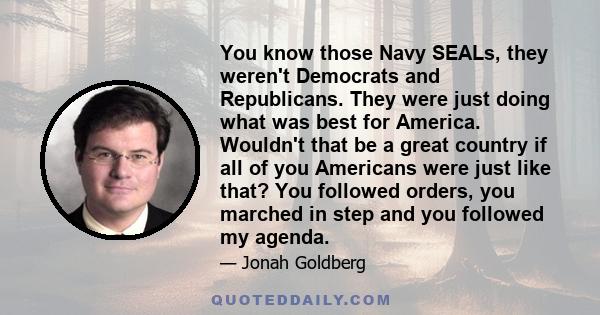 You know those Navy SEALs, they weren't Democrats and Republicans. They were just doing what was best for America. Wouldn't that be a great country if all of you Americans were just like that? You followed orders, you marched in step and you followed my agenda.

— Jonah Goldberg

QUOTEDDAILY.COM